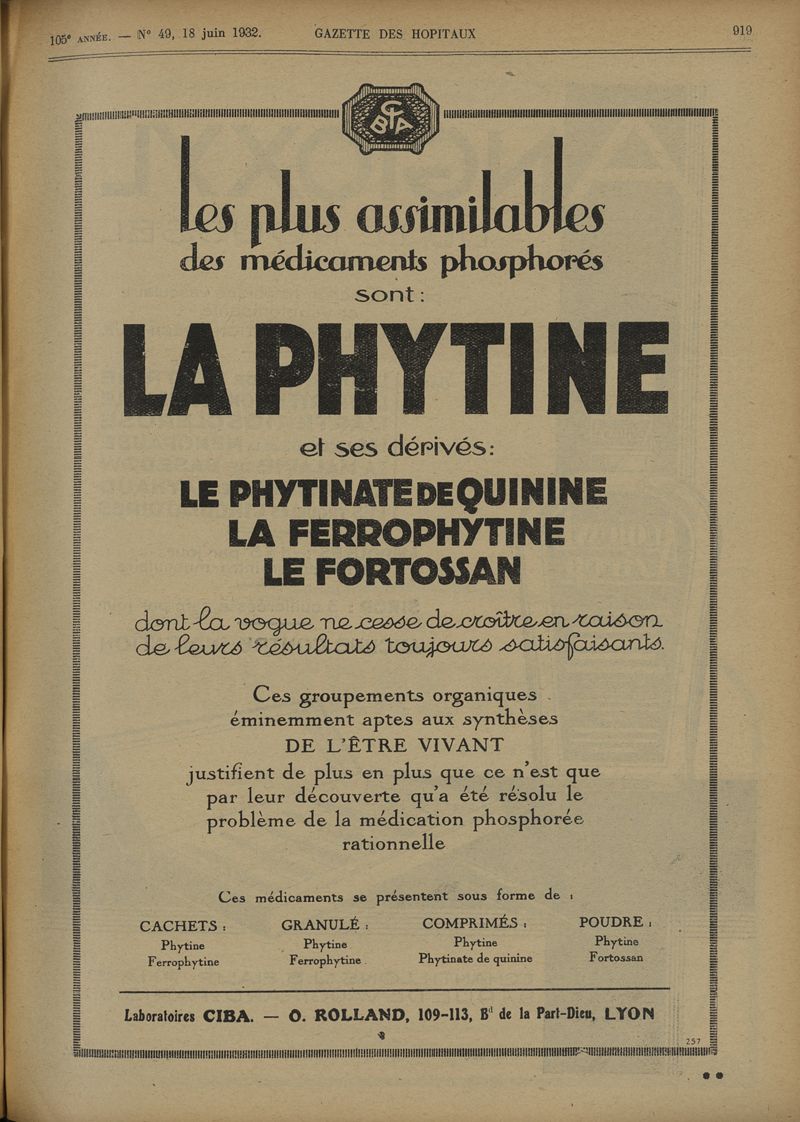 105e ANNÉE. — N° 49, 18 juin 1932. GAZETTE DES HOPITAUX 919

CIBA

Les plus assimilables des médicaments phosphorés sont :

LA PHYTINE

et ses dérivés :

LE PHYTINATE DE QUININE
LA FERROPHYTINE
LE FORTOSSAN

dont la vogue ne cesse de croître en raison de leurs résultats toujours satisfaisants.

Ces groupements organiques éminemment aptes aux synthèses DE L'ÊTRE VIVANT justifient de plus en plus que ce n'est que par leur découverte qu'a été résolu le problème de la médication phosphorée rationnelle

Ces médicaments se présentent sous forme de :

| CACHETS : | GRANULÉ : | COMPRIMÉS : | POUDRE : |
|---|---|---|---|
| Phytine | Phytine | Phytine | Phytine |
| Ferrophytine | Ferrophytine | Phytinate de quinine | Fortossan |

Laboratoires CIBA. — O. ROLLAND, 109-113, Bd de la Part-Dieu, LYON

257